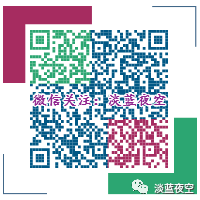 微信关注：淡蓝夜空

淡蓝夜空